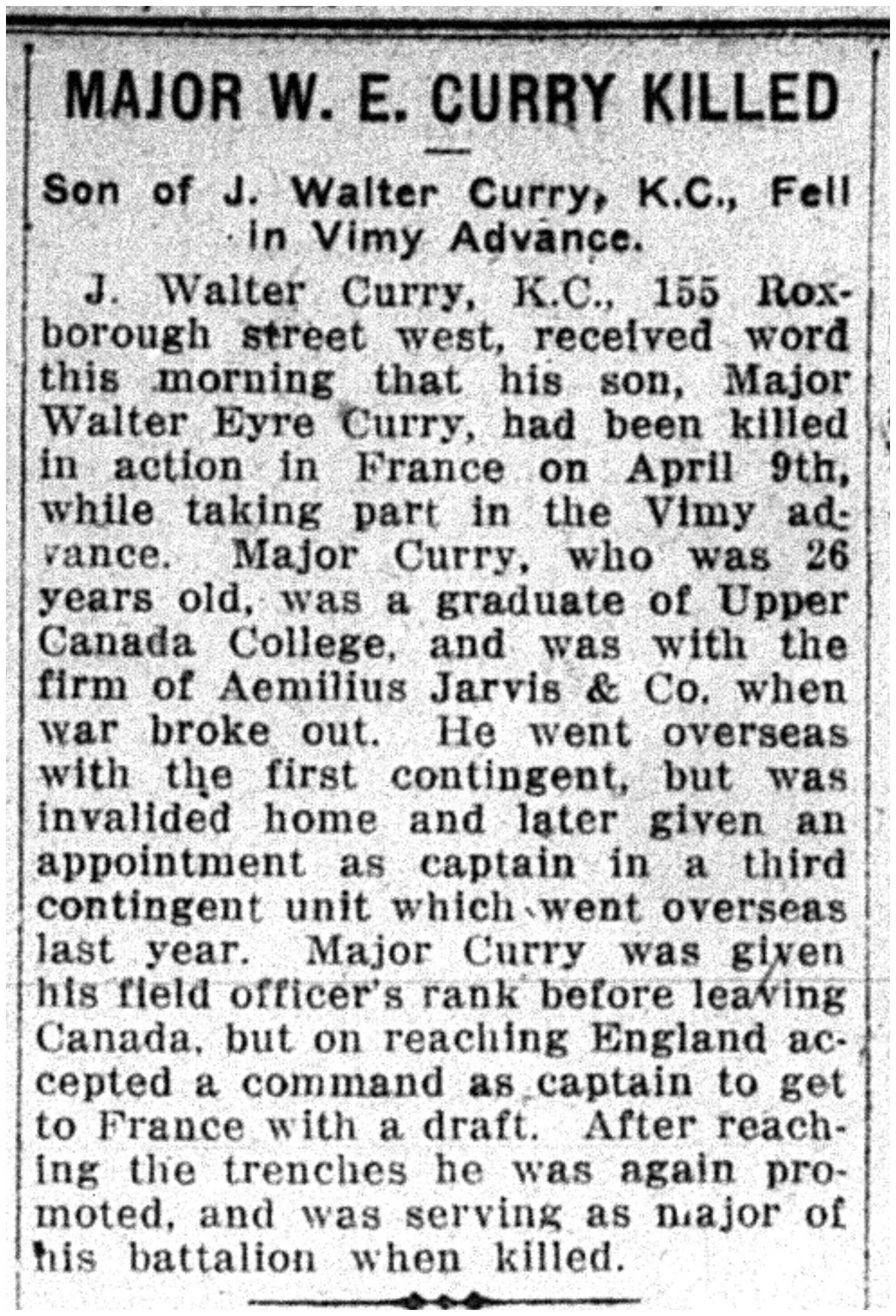 MAJOR W. E. CURRY KILLED

Son of J. Walter Curry, K.C., Fell in Vimy Advance.

J. Walter Curry, K.C., 155 Roxborough street west, received word this morning that his son, Major Walter Eyre Curry, had been killed in action in France on April 9th, while taking part in the Vimy advance. Major Curry, who was 26 years old, was a graduate of Upper Canada College, and was with the firm of Aemilius Jarvis & Co. when war broke out. He went overseas with the first contingent, but was invalided home and later given an appointment as captain in a third contingent unit which went overseas last year. Major Curry was given his field officer's rank before leaving Canada, but on reaching England accepted a command as captain to get to France with a draft. After reaching the trenches he was again promoted, and was serving as major of his battalion when killed.